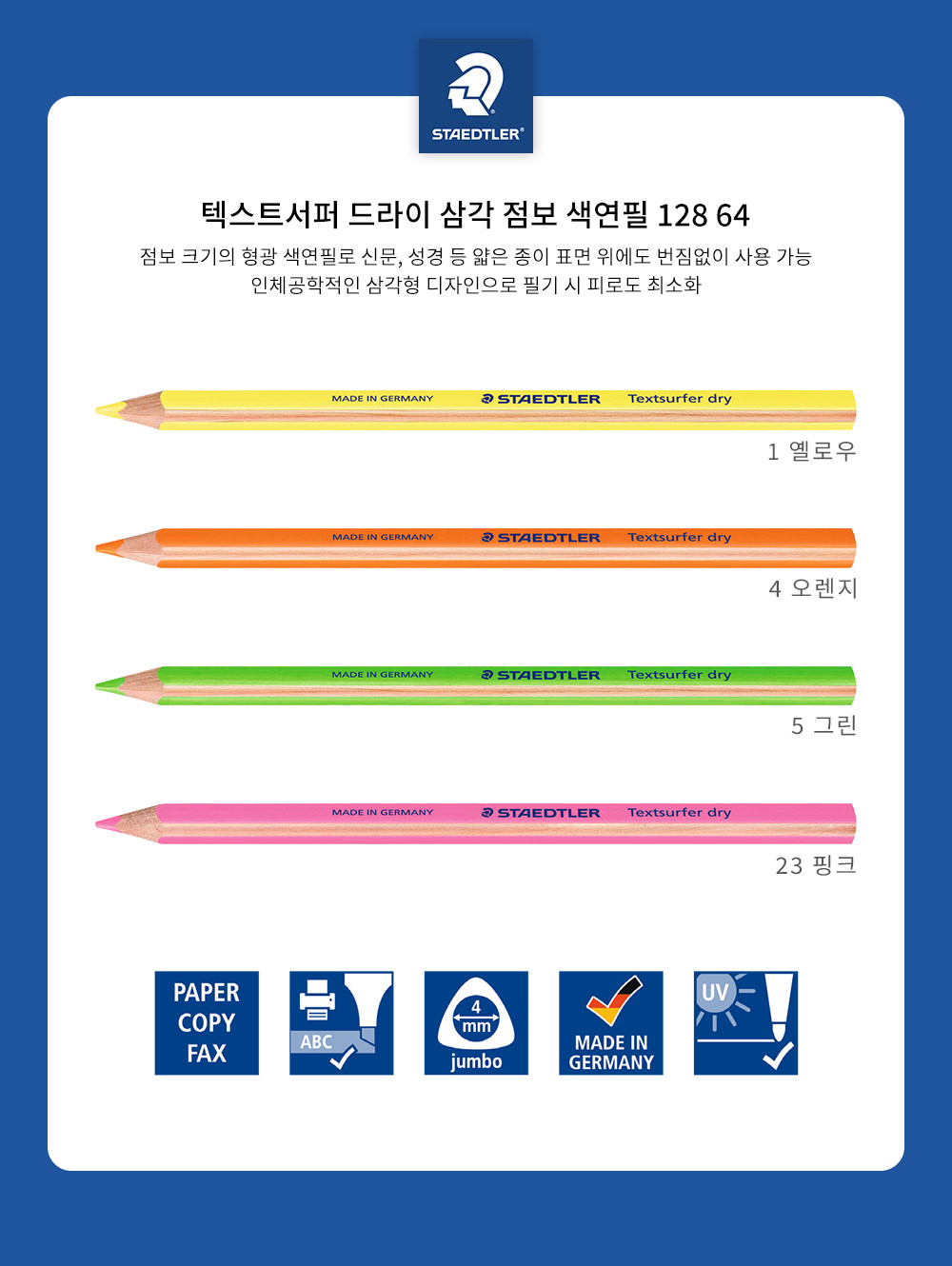 STAEDTLER®

텍스트서퍼 드라이 삼각 점보 색연필 128 64

점보 크기의 형광 색연필로 신문, 성경 등 얇은 종이 표면 위에도 번짐없이 사용 가능
인체공학적인 삼각형 디자인으로 필기 시 피로도 최소화

MADE IN GERMANY STAEDTLER Textsurfer dry

1 옐로우

MADE IN GERMANY STAEDTLER Textsurfer dry

4 오렌지

MADE IN GERMANY STAEDTLER Textsurfer dry

5 그린

MADE IN GERMANY STAEDTLER Textsurfer dry

23 핑크

PAPER
COPY
FAX

ABC

4
mm
jumbo

MADE IN
GERMANY

UV